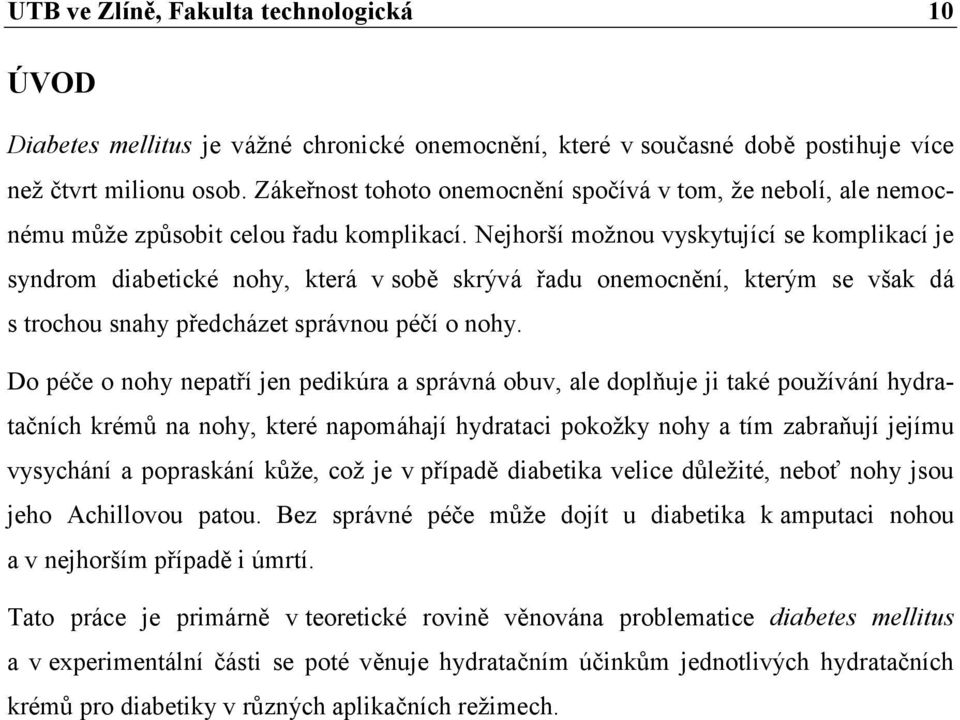 UTB ve Zlíně, Fakulta technologická 10

ÚVOD

Diabetes mellitus je vážné chronické onemocnění, které v současné době postihuje více než čtvrt milionu osob. Zákeřnost tohoto onemocnění spočívá v tom, že nebolí, ale nemocnému může způsobit celou řadu komplikací. Nejhorší možnou vyskytující se komplikací je syndrom diabetické nohy, která v sobě skrývá řadu onemocnění, kterým se však dá s trochou snahy předcházet správnou péčí o nohy.

Do péče o nohy nepatří jen pedikúra a správná obuv, ale doplňuje ji také používání hydratačních krémů na nohy, které napomáhají hydrataci pokožky nohy a tím zabraňují jejímu vysychání a popraskání kůže, což je v případě diabetika velice důležité, neboť nohy jsou jeho Achillovou patou. Bez správné péče může dojít u diabetika k amputaci nohou a v nejhorším případě i úmrtí.

Tato práce je primárně v teoretické rovině věnována problematice diabetes mellitus a v experimentální části se poté věnuje hydratačním účinkům jednotlivých hydratačních krémů pro diabetiky v různých aplikačních režimech.